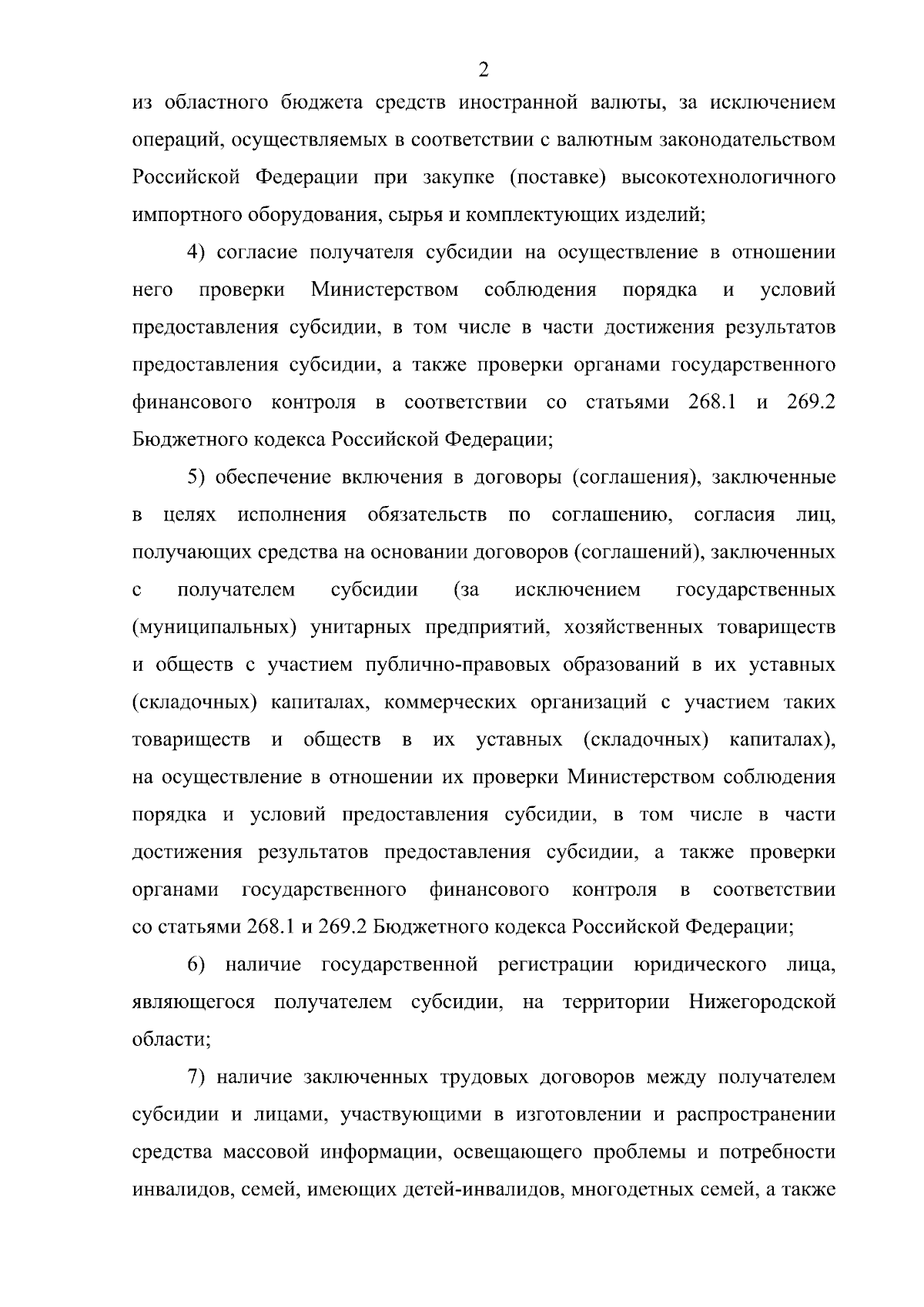 2

из областного бюджета средств иностранной валюты, за исключением операций, осуществляемых в соответствии с валютным законодательством Российской Федерации при закупке (поставке) высокотехнологичного импортного оборудования, сырья и комплектующих изделий;

4) согласие получателя субсидии на осуществление в отношении него проверки Министерством соблюдения порядка и условий предоставления субсидии, в том числе в части достижения результатов предоставления субсидии, а также проверки органами государственного финансового контроля в соответствии со статьями 268.1 и 269.2 Бюджетного кодекса Российской Федерации;

5) обеспечение включения в договоры (соглашения), заключенные в целях исполнения обязательств по соглашению, согласия лиц, получающих средства на основании договоров (соглашений), заключенных с получателем субсидии (за исключением государственных (муниципальных) унитарных предприятий, хозяйственных товариществ и обществ с участием публично-правовых образований в их уставных (складочных) капиталах, коммерческих организаций с участием таких товариществ и обществ в их уставных (складочных) капиталах), на осуществление в отношении их проверки Министерством соблюдения порядка и условий предоставления субсидии, в том числе в части достижения результатов предоставления субсидии, а также проверки органами государственного финансового контроля в соответствии со статьями 268.1 и 269.2 Бюджетного кодекса Российской Федерации;

6) наличие государственной регистрации юридического лица, являющегося получателем субсидии, на территории Нижегородской области;

7) наличие заключенных трудовых договоров между получателем субсидии и лицами, участвующими в изготовлении и распространении средства массовой информации, освещающего проблемы и потребности инвалидов, семей, имеющих детей-инвалидов, многодетных семей, а также